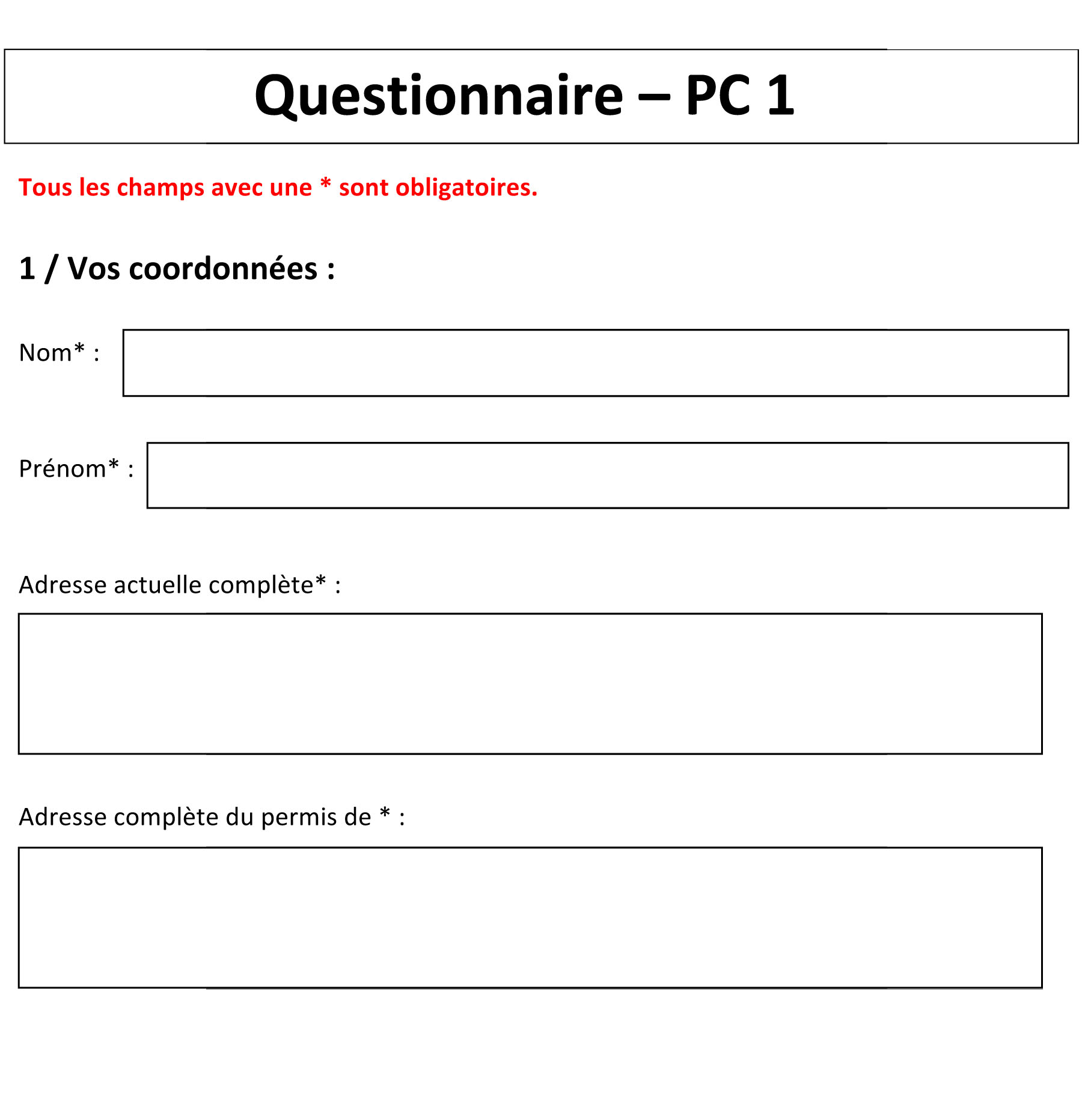 Questionnaire – PC 1

Tous les champs avec une * sont obligatoires.

1 / Vos coordonnées :

Nom* :

Prénom* :

Adresse actuelle complète* :

Adresse complète du permis de * :